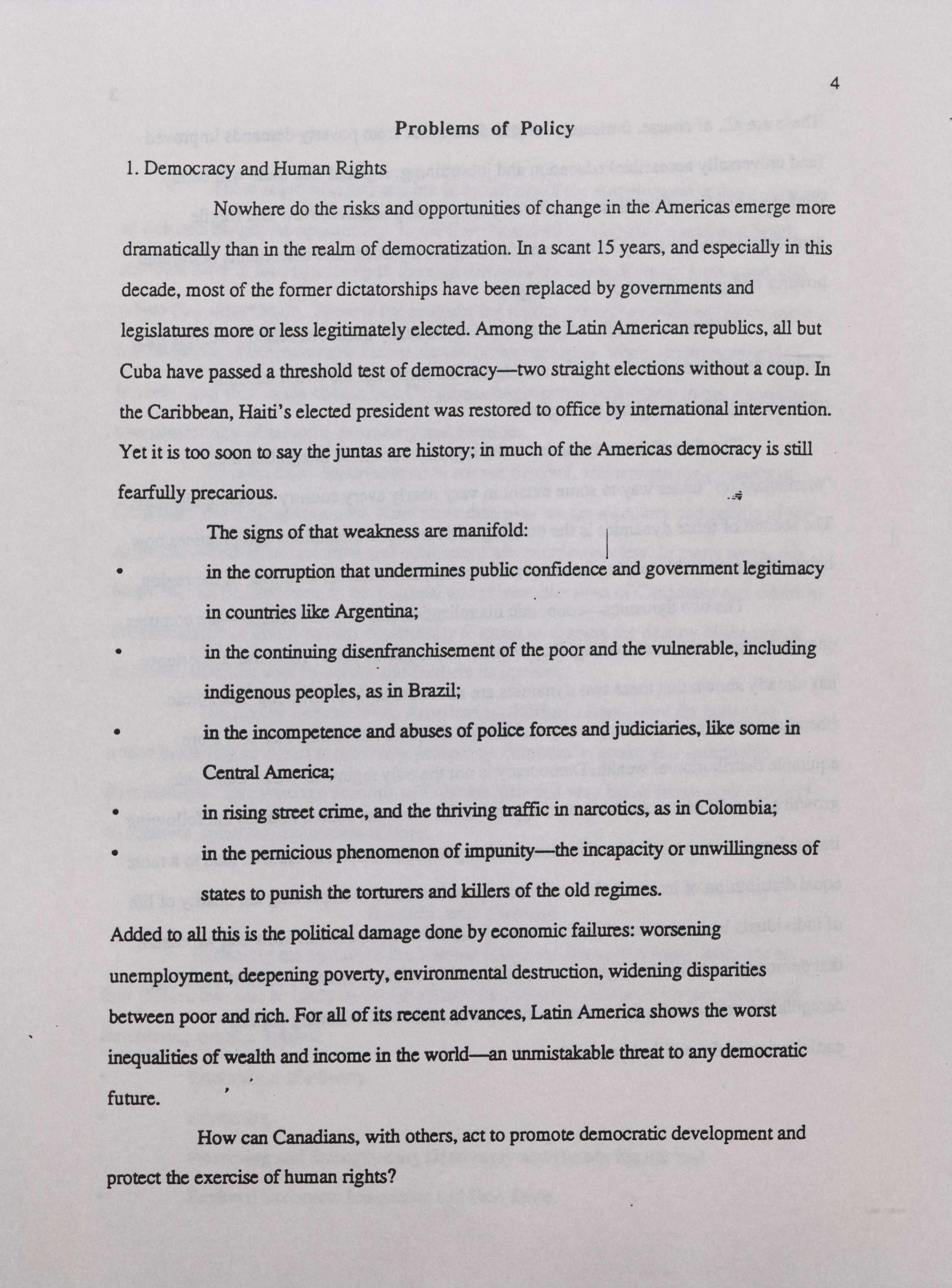 4

Problems of Policy

1. Democracy and Human Rights

Nowhere do the risks and opportunities of change in the Americas emerge more dramatically than in the realm of democratization. In a scant 15 years, and especially in this decade, most of the former dictatorships have been replaced by governments and legislatures more or less legitimately elected. Among the Latin American republics, all but Cuba have passed a threshold test of democracy—two straight elections without a coup. In the Caribbean, Haiti's elected president was restored to office by international intervention. Yet it is too soon to say the juntas are history; in much of the Americas democracy is still fearfully precarious.

The signs of that weakness are manifold:

• in the corruption that undermines public confidence and government legitimacy in countries like Argentina;
• in the continuing disenfranchisement of the poor and the vulnerable, including indigenous peoples, as in Brazil;
• in the incompetence and abuses of police forces and judiciaries, like some in Central America;
• in rising street crime, and the thriving traffic in narcotics, as in Colombia;
• in the pernicious phenomenon of impunity—the incapacity or unwillingness of states to punish the torturers and killers of the old regimes.

Added to all this is the political damage done by economic failures: worsening unemployment, deepening poverty, environmental destruction, widening disparities between poor and rich. For all of its recent advances, Latin America shows the worst inequalities of wealth and income in the world—an unmistakable threat to any democratic future.

How can Canadians, with others, act to promote democratic development and protect the exercise of human rights?